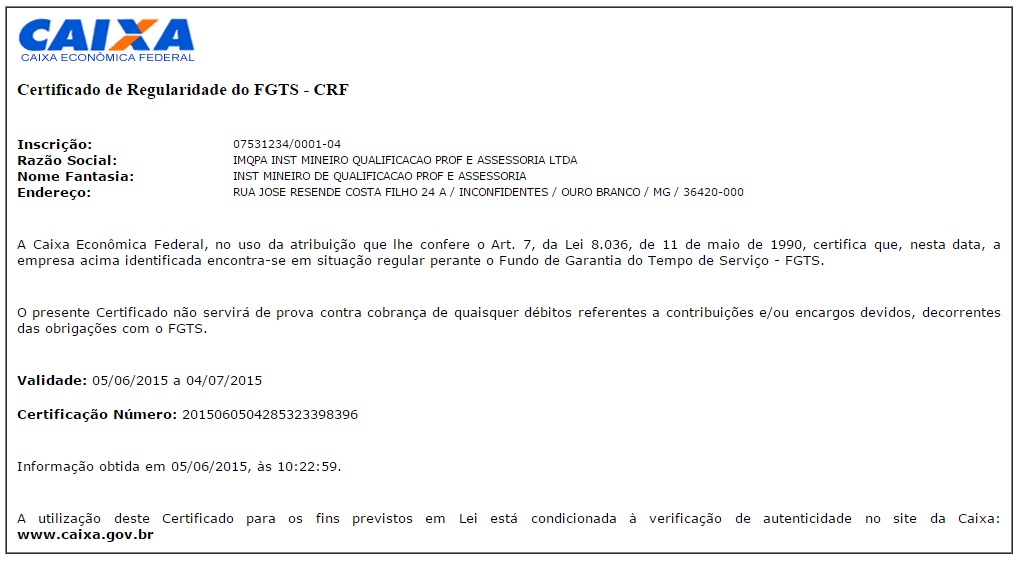 CAIXA
CAIXA ECONÔMICA FEDERAL

Certificado de Regularidade do FGTS - CRF

Inscrição: 07531234/0001-04
Razão Social: IMQPA INST MINEIRO QUALIFICACAO PROF E ASSESSORIA LTDA
Nome Fantasia: INST MINEIRO DE QUALIFICACAO PROF E ASSESSORIA
Endereço: RUA JOSE RESENDE COSTA FILHO 24 A / INCONFIDENTES / OURO BRANCO / MG / 36420-000

A Caixa Econômica Federal, no uso da atribuição que lhe confere o Art. 7, da Lei 8.036, de 11 de maio de 1990, certifica que, nesta data, a empresa acima identificada encontra-se em situação regular perante o Fundo de Garantia do Tempo de Serviço - FGTS.

O presente Certificado não servirá de prova contra cobrança de quaisquer débitos referentes a contribuições e/ou encargos devidos, decorrentes das obrigações com o FGTS.

Validade: 05/06/2015 a 04/07/2015

Certificação Número: 2015060504285323398396

Informação obtida em 05/06/2015, às 10:22:59.

A utilização deste Certificado para os fins previstos em Lei está condicionada à verificação de autenticidade no site da Caixa: www.caixa.gov.br